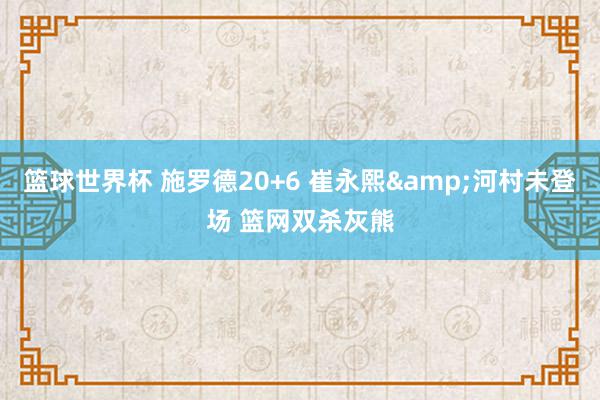 篮球世界杯 施罗德20+6 崔永熙&amp;河村未登场 篮网双杀灰熊